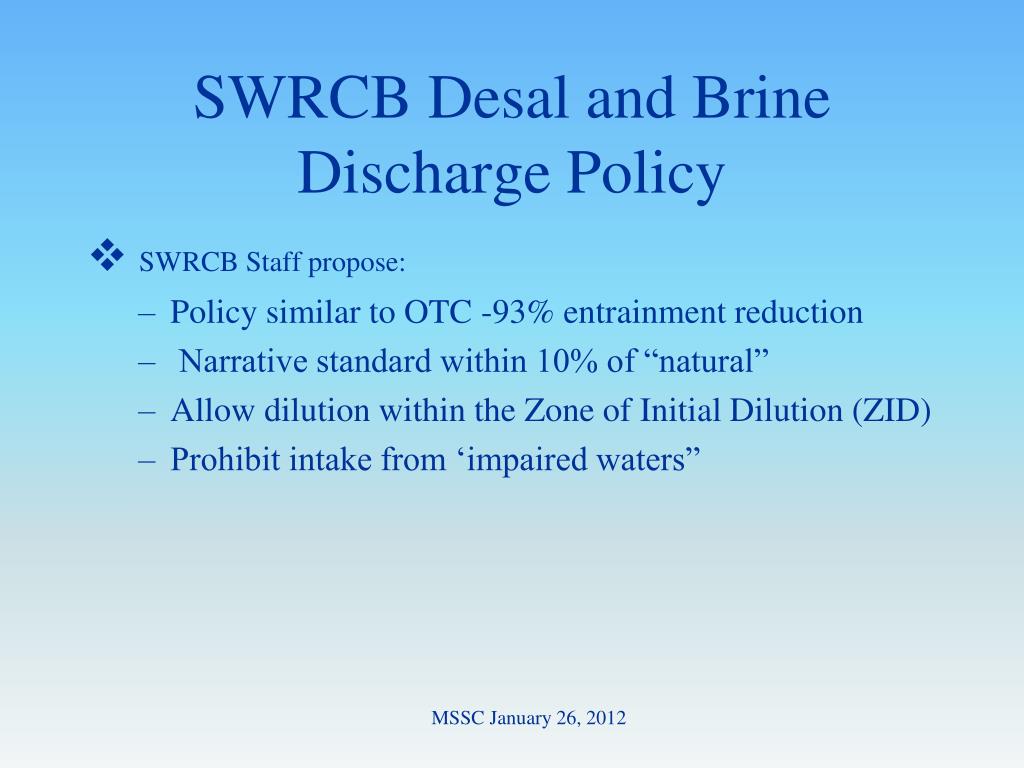 SWRCB Desal and Brine Discharge Policy

❖ SWRCB Staff propose:

– Policy similar to OTC -93% entrainment reduction
– Narrative standard within 10% of “natural”
– Allow dilution within the Zone of Initial Dilution (ZID)
– Prohibit intake from ‘impaired waters”

MSSC January 26, 2012